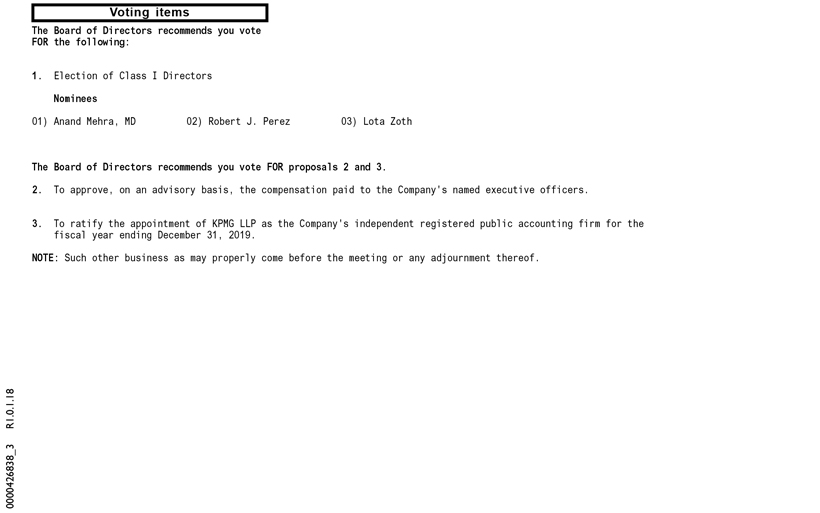 Voting items

The Board of Directors recommends you vote FOR the following:

1. Election of Class I Directors

Nominees

01) Anand Mehra, MD 02) Robert J. Perez 03) Lota Zoth

The Board of Directors recommends you vote FOR proposals 2 and 3.

2. To approve, on an advisory basis, the compensation paid to the Company's named executive officers.

3. To ratify the appointment of KPMG LLP as the Company's independent registered public accounting firm for the fiscal year ending December 31, 2019.

NOTE: Such other business as may properly come before the meeting or any adjournment thereof.

0000426838_3 R1.0.1.18